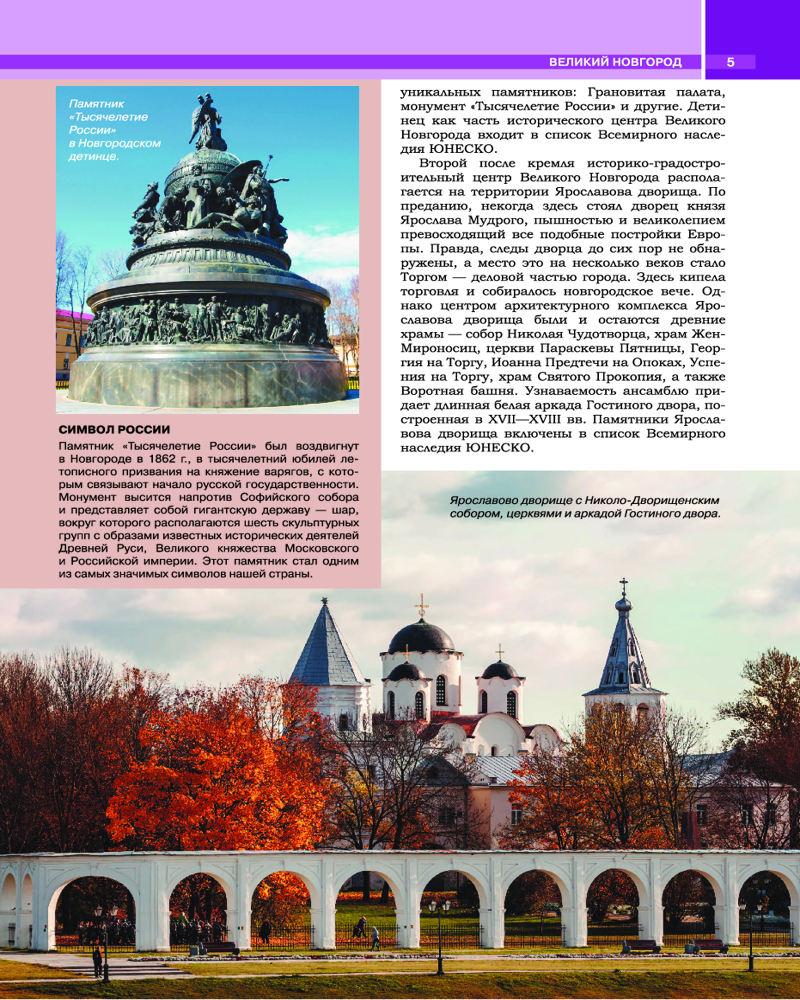 ВЕЛИКИЙ НОВГОРОД 5

Памятник «Тысячелетие России» в Новгородском детинце.

СИМВОЛ РОССИИ

Памятник «Тысячелетие России» был воздвигнут в Новгороде в 1862 г., в тысячелетний юбилей летописного призвания на княжение варягов, с которым связывают начало русской государственности. Монумент высится напротив Софийского собора и представляет собой гигантскую державу — шар, вокруг которого располагаются шесть скульптурных групп с образами известных исторических деятелей Древней Руси, Великого княжества Московского и Российской империи. Этот памятник стал одним из самых значимых символов нашей страны.

уникальных памятников: Грановитая палата, монумент «Тысячелетие России» и другие. Детинец как часть исторического центра Великого Новгорода входит в список Всемирного наследия ЮНЕСКО.

Второй после кремля историко-градостроительный центр Великого Новгорода располагается на территории Ярославова дворища. По преданию, некогда здесь стоял дворец князя Ярослава Мудрого, пышностью и великолепием превосходящий все подобные постройки Европы. Правда, следы дворца до сих пор не обнаружены, а место это на несколько веков стало Торгом — деловой частью города. Здесь кипела торговля и собиралось новгородское вече. Однако центром архитектурного комплекса Ярославова дворища были и остаются древние храмы — собор Николая Чудотворца, храм Жен-Мироносиц, церкви Параскевы Пятницы, Георгия на Торгу, Иоанна Предтечи на Опоках, Успения на Торгу, храм Святого Прокопия, а также Воротная башня. Узнаваемость ансамблю придает длинная белая аркада Гостиного двора, построенная в XVII—XVIII вв. Памятники Ярославова дворища включены в список Всемирного наследия ЮНЕСКО.

Ярославово дворище с Николо-Дворищенским собором, церквями и аркадой Гостиного двора.